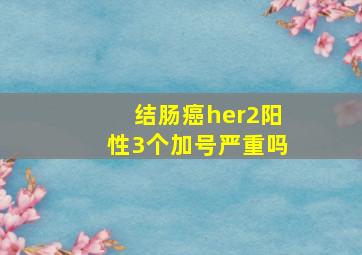 结肠癌her2阳性3个加号严重吗